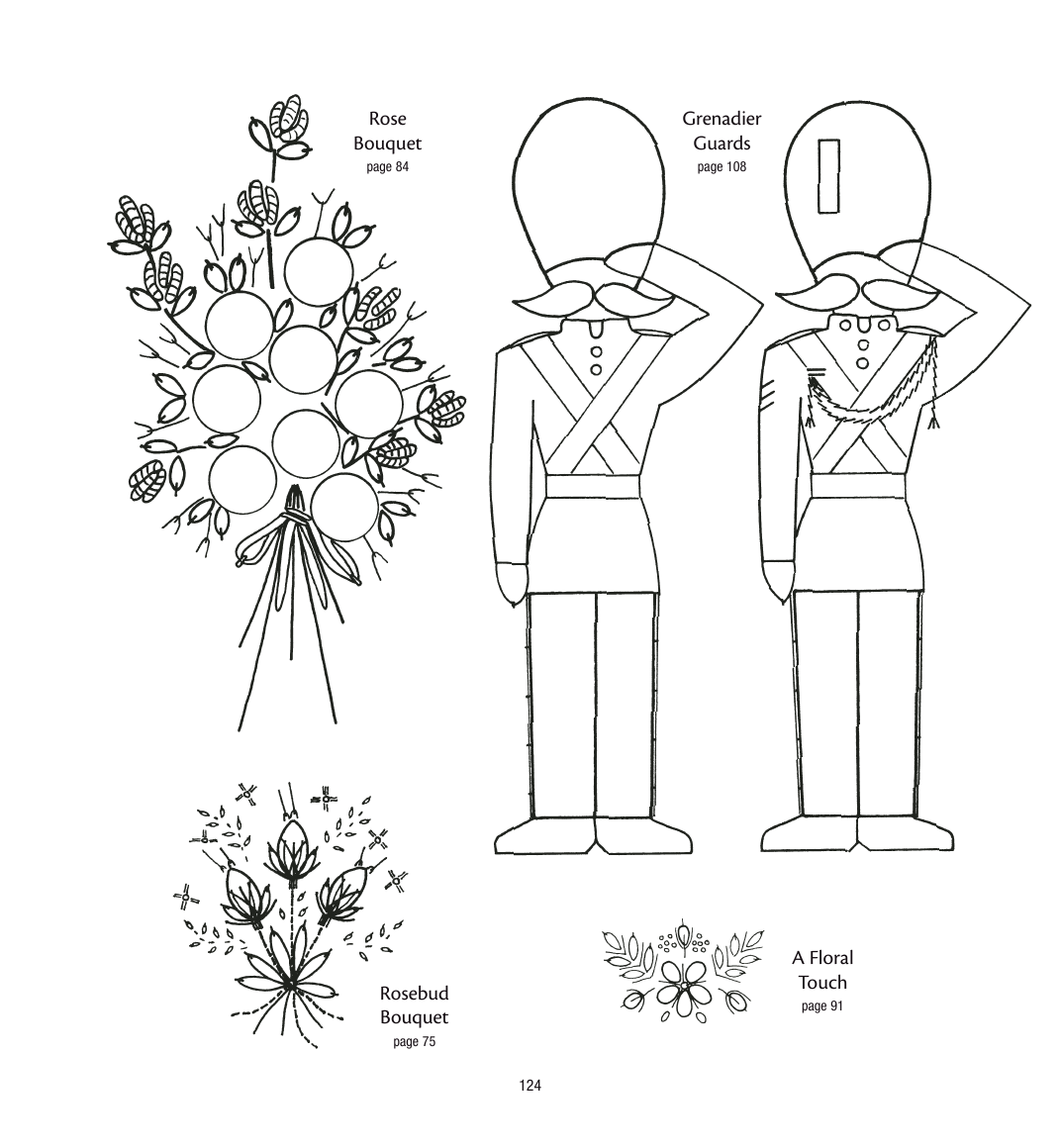 Rose
Bouquet
page 84

Grenadier
Guards
page 108

Rosebud
Bouquet
page 75

A Floral
Touch
page 91

124